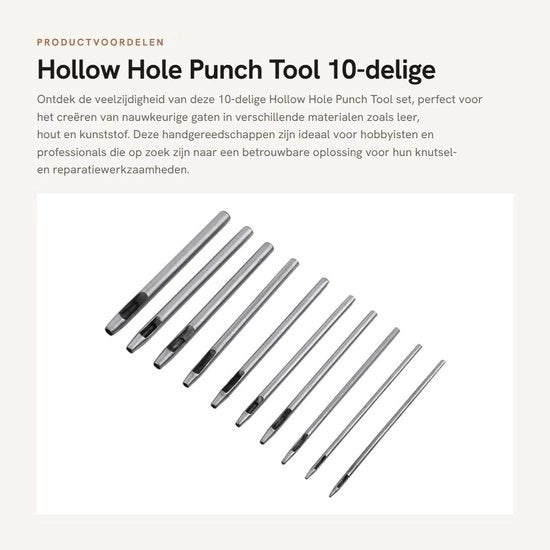 PRODUCTVOORDELEN

Hollow Hole Punch Tool 10-delige

Ontdek de veelzijdigheid van deze 10-delige Hollow Hole Punch Tool set, perfect voor het creëren van nauwkeurige gaten in verschillende materialen zoals leer, hout en kunststof. Deze handgereedschappen zijn ideaal voor hobbyisten en professionals die op zoek zijn naar een betrouwbare oplossing voor hun knutsel- en reparatiewerkzaamheden.